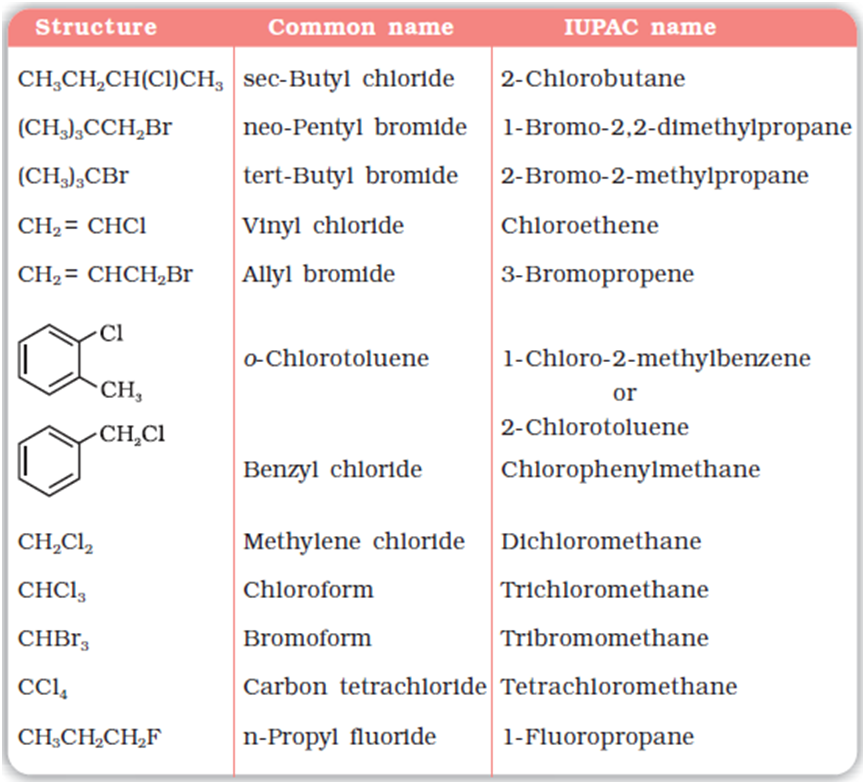 | Structure | Common name | IUPAC name |
|---|---|---|
| $CH_3CH_2CH(Cl)CH_3$ | sec-Butyl chloride | 2-Chlorobutane |
| $(CH_3)_3CCH_2Br$ | neo-Pentyl bromide | 1-Bromo-2,2-dimethylpropane |
| $(CH_3)_3CBr$ | tert-Butyl bromide | 2-Bromo-2-methylpropane |
| $CH_2 = CHCl$ | Vinyl chloride | Chloroethene |
| $CH_2 = CHCH_2Br$ | Allyl bromide | 3-Bromopropene |
| Cl $CH_3$ | o-Chlorotoluene | 1-Chloro-2-methylbenzene or 2-Chlorotoluene |
| $CH_2Cl$ | Benzyl chloride | Chlorophenylmethane |
| $CH_2Cl_2$ | Methylene chloride | Dichloromethane |
| $CHCl_3$ | Chloroform | Trichloromethane |
| $CHBr_3$ | Bromoform | Tribromomethane |
| $CCl_4$ | Carbon tetrachloride | Tetrachloromethane |
| $CH_3CH_2CH_2F$ | n-Propyl fluoride | 1-Fluoropropane |